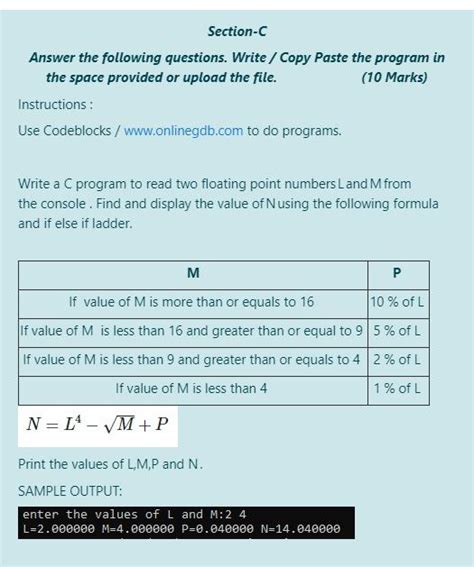 Section-C

Answer the following questions. Write / Copy Paste the program in the space provided or upload the file. (10 Marks)

Instructions :

Use Codeblocks / www.onlinegdb.com to do programs.

Write a C program to read two floating point numbers L and M from the console . Find and display the value of N using the following formula and if else if ladder.

| M | P |
|---|---|
| If value of M is more than or equals to 16 | 10 % of L |
| If value of M is less than 16 and greater than or equal to 9 | 5 % of L |
| If value of M is less than 9 and greater than or equals to 4 | 2 % of L |
| If value of M is less than 4 | 1 % of L |

$N = L^4 - \sqrt{M} + P$

Print the values of L,M,P and N.

SAMPLE OUTPUT:

enter the values of L and M:2 4
L=2.000000 M=4.000000 P=0.040000 N=14.040000